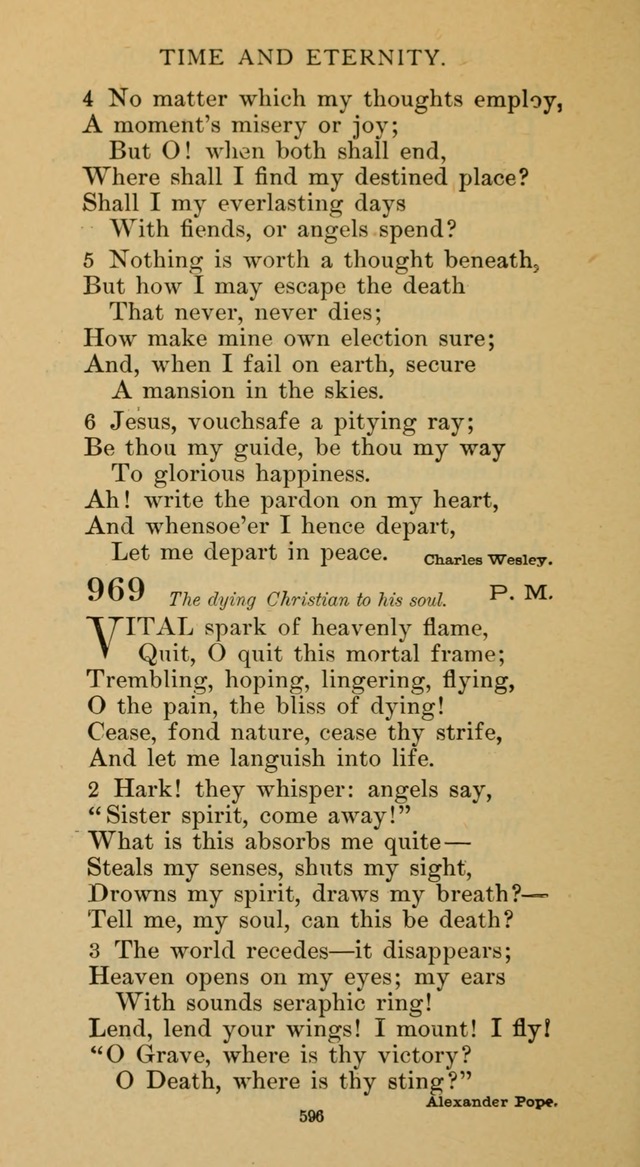 TIME AND ETERNITY.

4 No matter which my thoughts employ,
A moment's misery or joy;
But O! when both shall end,
Where shall I find my destined place?
Shall I my everlasting days
With fiends, or angels spend?

5 Nothing is worth a thought beneath,
But how I may escape the death
That never, never dies;
How make mine own election sure;
And, when I fail on earth, secure
A mansion in the skies.

6 Jesus, vouchsafe a pitying ray;
Be thou my guide, be thou my way
To glorious happiness.
Ah! write the pardon on my heart,
And whensoe'er I hence depart,
Let me depart in peace. Charles Wesley.

969 The dying Christian to his soul. P. M.

VITAL spark of heavenly flame,
Quit, O quit this mortal frame;
Trembling, hoping, lingering, flying,
O the pain, the bliss of dying!
Cease, fond nature, cease thy strife,
And let me languish into life.

2 Hark! they whisper: angels say,
"Sister spirit, come away!"
What is this absorbs me quite—
Steals my senses, shuts my sight,
Drowns my spirit, draws my breath?—
Tell me, my soul, can this be death?

3 The world recedes—it disappears;
Heaven opens on my eyes; my ears
With sounds seraphic ring!
Lend, lend your wings! I mount! I fly!
"O Grave, where is thy victory?
O Death, where is thy sting?"
Alexander Pope.

596